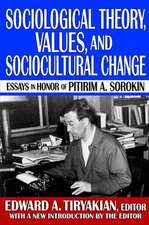 SOCIOLOGICAL THEORY, VALUES, AND SOCIOCULTURAL CHANGE

ESSAYS IN HONOR OF PITIRIM A. SOROKIN

EDWARD A. TIRYAKIAN, EDITOR
WITH A NEW INTRODUCTION BY THE EDITOR